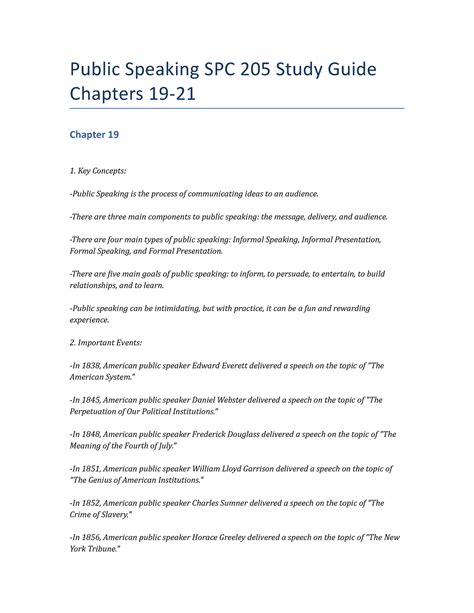 Public Speaking SPC 205 Study Guide Chapters 19-21

Chapter 19

1. Key Concepts:

-Public Speaking is the process of communicating ideas to an audience.

-There are three main components to public speaking: the message, delivery, and audience.

-There are four main types of public speaking: Informal Speaking, Informal Presentation, Formal Speaking, and Formal Presentation.

-There are five main goals of public speaking: to inform, to persuade, to entertain, to build relationships, and to learn.

-Public speaking can be intimidating, but with practice, it can be a fun and rewarding experience.

2. Important Events:

-In 1838, American public speaker Edward Everett delivered a speech on the topic of "The American System."

-In 1845, American public speaker Daniel Webster delivered a speech on the topic of "The Perpetuation of Our Political Institutions."

-In 1848, American public speaker Frederick Douglass delivered a speech on the topic of "The Meaning of the Fourth of July."

-In 1851, American public speaker William Lloyd Garrison delivered a speech on the topic of "The Genius of American Institutions."

-In 1852, American public speaker Charles Sumner delivered a speech on the topic of "The Crime of Slavery."

-In 1856, American public speaker Horace Greeley delivered a speech on the topic of "The New York Tribune."